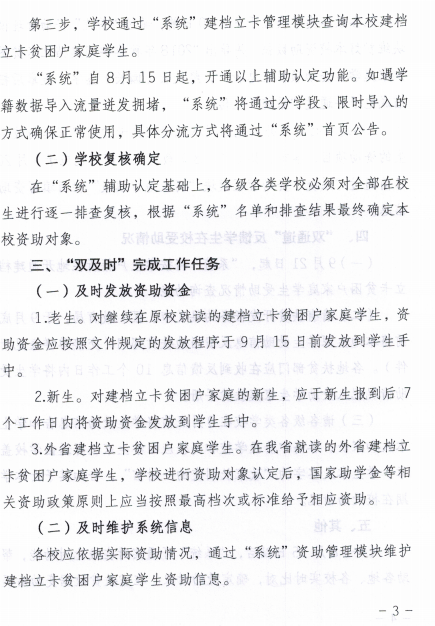 第三步，学校通过“系统”建档立卡管理模块查询本校建档立卡贫困户家庭学生。

“系统”自8月15日起，开通以上辅助认定功能。如遇学籍数据导入流量迸发拥堵，“系统”将通过分学段、限时导入的方式确保正常使用，具体分流方式将通过“系统”首页公告。

（二）学校复核确定

在“系统”辅助认定基础上，各级各类学校必须对全部在校生进行逐一排查复核，根据“系统”名单和排查结果最终确定本校资助对象。

三、“双及时”完成工作任务

（一）及时发放资助资金

1.老生。对继续在原校就读的建档立卡贫困户家庭学生，资助资金应按照文件规定的发放程序于9月15日前发放到学生手中。

2.新生。对建档立卡贫困户家庭的新生，应于新生报到后7个工作日内将资助资金发放到学生手中。

3.外省建档立卡贫困户家庭学生。在我省就读的外省建档立卡贫困户家庭学生，学校进行资助对象认定后，国家助学金等相关资助政策原则上应当按照最高档次或标准给予相应资助。

（二）及时维护系统信息

各校应依据实际资助情况，通过“系统”资助管理模块维护建档立卡贫困户家庭学生资助信息。

－3－